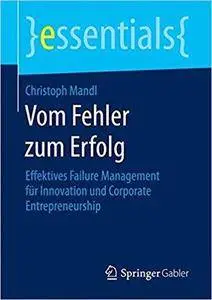 }essentials{

Christoph Mandl

Vom Fehler zum Erfolg

Effektives Failure Management für Innovation und Corporate Entrepreneurship

Springer Gabler